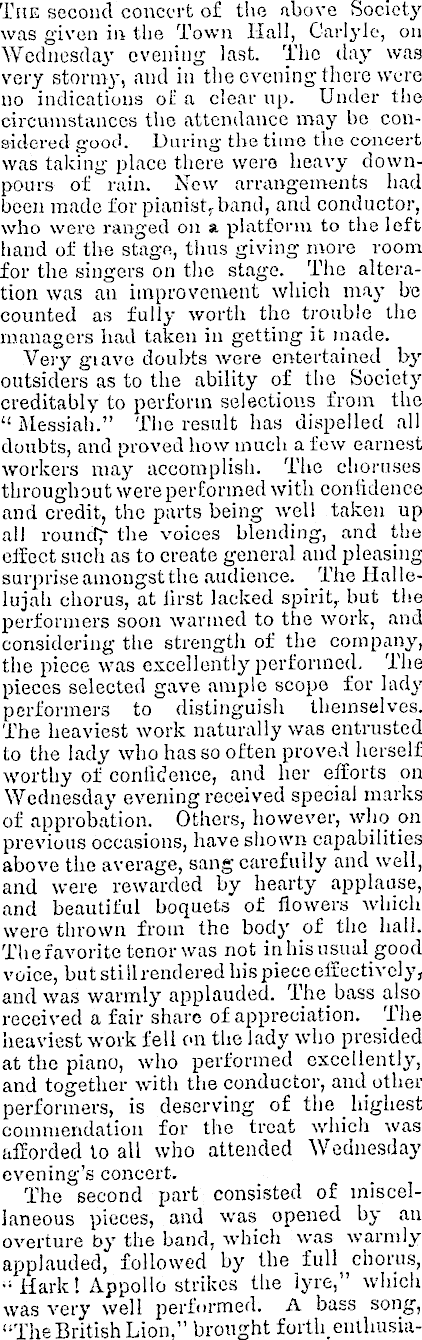 THE second concert of the above Society was given in the Town Hall, Carlyle, on Wednesday evening last. The day was very stormy, and in the evening there were no indications of a clear up. Under the circumstances the attendance may be considered good. During the time the concert was taking place there were heavy downpours of rain. New arrangements had been made for pianist, band, and conductor, who were ranged on a platform to the left hand of the stage, thus giving more room for the singers on the stage. The alteration was an improvement which may be counted as fully worth the trouble the managers had taken in getting it made.

Very grave doubts were entertained by outsiders as to the ability of the Society creditably to perform selections from the "Messiah." The result has dispelled all doubts, and proved how much a few earnest workers may accomplish. The choruses throughout were performed with confidence and credit, the parts being well taken up all round, the voices blending, and the effect such as to create general and pleasing surprise amongst the audience. The Hallelujah chorus, at first lacked spirit, but the performers soon warmed to the work, and considering the strength of the company, the piece was excellently performed. The pieces selected gave ample scope for lady performers to distinguish themselves. The heaviest work naturally was entrusted to the lady who has so often proved herself worthy of confidence, and her efforts on Wednesday evening received special marks of approbation. Others, however, who on previous occasions, have shown capabilities above the average, sang carefully and well, and were rewarded by hearty applause, and beautiful boquets of flowers which were thrown from the body of the hall. The favorite tenor was not in his usual good voice, but still rendered his piece effectively, and was warmly applauded. The bass also received a fair share of appreciation. The heaviest work fell on the lady who presided at the piano, who performed excellently, and together with the conductor, and other performers, is deserving of the highest commendation for the treat which was afforded to all who attended Wednesday evening's concert.

The second part consisted of miscellaneous pieces, and was opened by an overture by the band, which was warmly applauded, followed by the full chorus, "Hark! Appollo strikes the lyre," which was very well performed. A bass song, "The British Lion," brought forth enthusia-